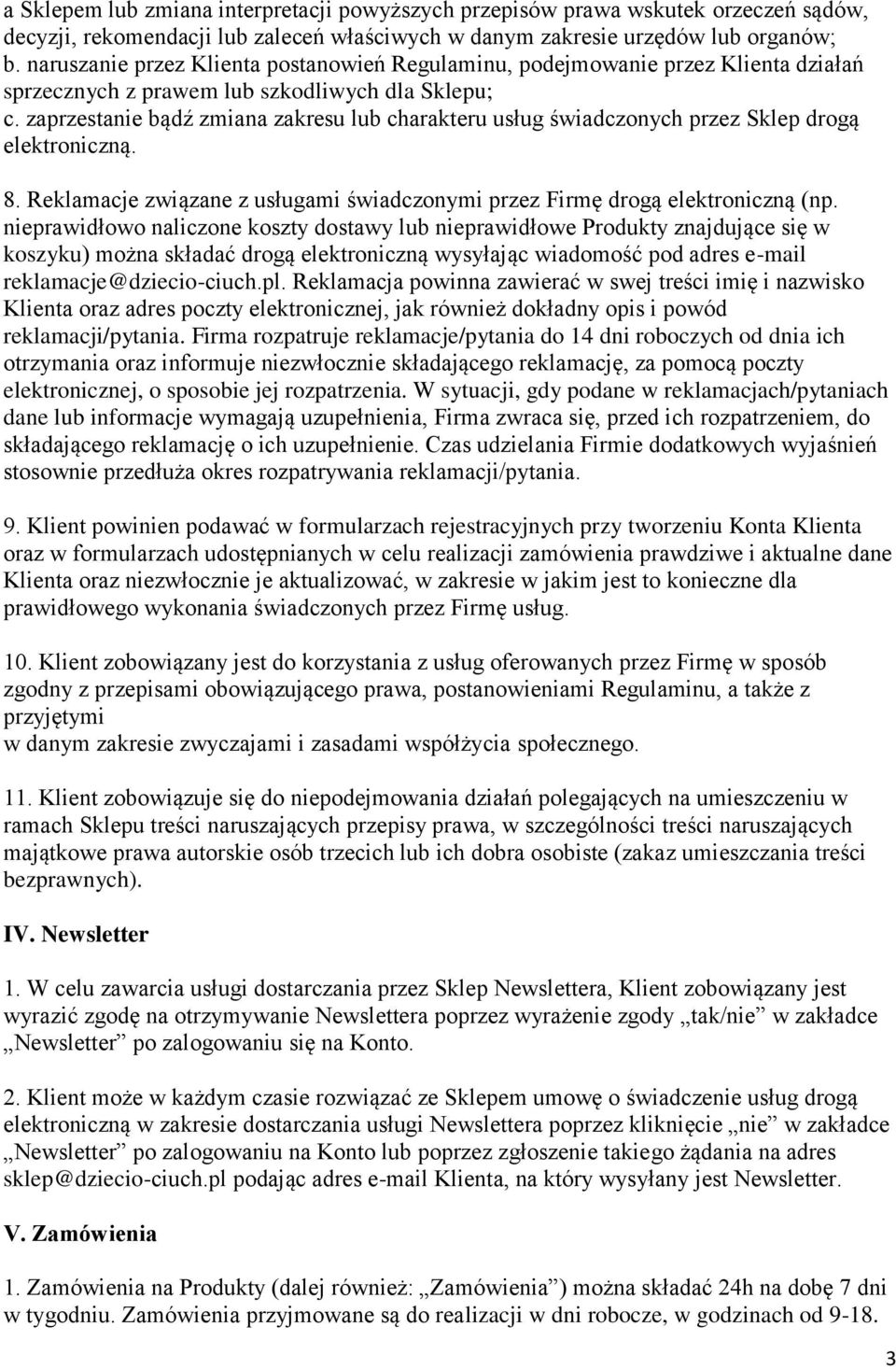 a Sklepem lub zmiana interpretacji powyższych przepisów prawa wskutek orzeczeń sądów, decyzji, rekomendacji lub zaleceń właściwych w danym zakresie urzędów lub organów;
b. naruszanie przez Klienta postanowień Regulaminu, podejmowanie przez Klienta działań sprzecznych z prawem lub szkodliwych dla Sklepu;
c. zaprzestanie bądź zmiana zakresu lub charakteru usług świadczonych przez Sklep drogą elektroniczną.

8. Reklamacje związane z usługami świadczonymi przez Firmę drogą elektroniczną (np. nieprawidłowo naliczone koszty dostawy lub nieprawidłowe Produkty znajdujące się w koszyku) można składać drogą elektroniczną wysyłając wiadomość pod adres e-mail reklamacje@dziecio-ciuch.pl. Reklamacja powinna zawierać w swej treści imię i nazwisko Klienta oraz adres poczty elektronicznej, jak również dokładny opis i powód reklamacji/pytania. Firma rozpatruje reklamacje/pytania do 14 dni roboczych od dnia ich otrzymania oraz informuje niezwłocznie składającego reklamację, za pomocą poczty elektronicznej, o sposobie jej rozpatrzenia. W sytuacji, gdy podane w reklamacjach/pytaniach dane lub informacje wymagają uzupełnienia, Firma zwraca się, przed ich rozpatrzeniem, do składającego reklamację o ich uzupełnienie. Czas udzielania Firmie dodatkowych wyjaśnień stosownie przedłuża okres rozpatrywania reklamacji/pytania.

9. Klient powinien podawać w formularzach rejestracyjnych przy tworzeniu Konta Klienta oraz w formularzach udostępnianych w celu realizacji zamówienia prawdziwe i aktualne dane Klienta oraz niezwłocznie je aktualizować, w zakresie w jakim jest to konieczne dla prawidłowego wykonania świadczonych przez Firmę usług.

10. Klient zobowiązany jest do korzystania z usług oferowanych przez Firmę w sposób zgodny z przepisami obowiązującego prawa, postanowieniami Regulaminu, a także z przyjętymi
w danym zakresie zwyczajami i zasadami współżycia społecznego.

11. Klient zobowiązuje się do niepodejmowania działań polegających na umieszczeniu w ramach Sklepu treści naruszających przepisy prawa, w szczególności treści naruszających majątkowe prawa autorskie osób trzecich lub ich dobra osobiste (zakaz umieszczania treści bezprawnych).

IV. Newsletter

1. W celu zawarcia usługi dostarczania przez Sklep Newslettera, Klient zobowiązany jest wyrazić zgodę na otrzymywanie Newslettera poprzez wyrażenie zgody „tak/nie” w zakładce „Newsletter” po zalogowaniu się na Konto.

2. Klient może w każdym czasie rozwiązać ze Sklepem umowę o świadczenie usług drogą elektroniczną w zakresie dostarczania usługi Newslettera poprzez kliknięcie „nie” w zakładce „Newsletter” po zalogowaniu na Konto lub poprzez zgłoszenie takiego żądania na adres sklep@dziecio-ciuch.pl podając adres e-mail Klienta, na który wysyłany jest Newsletter.

V. Zamówienia

1. Zamówienia na Produkty (dalej również: „Zamówienia”) można składać 24h na dobę 7 dni w tygodniu. Zamówienia przyjmowane są do realizacji w dni robocze, w godzinach od 9-18.

3